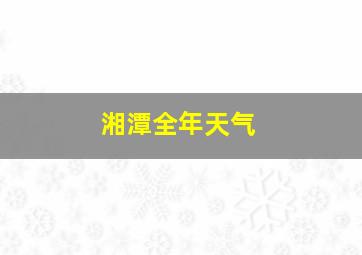 湘潭全年天气